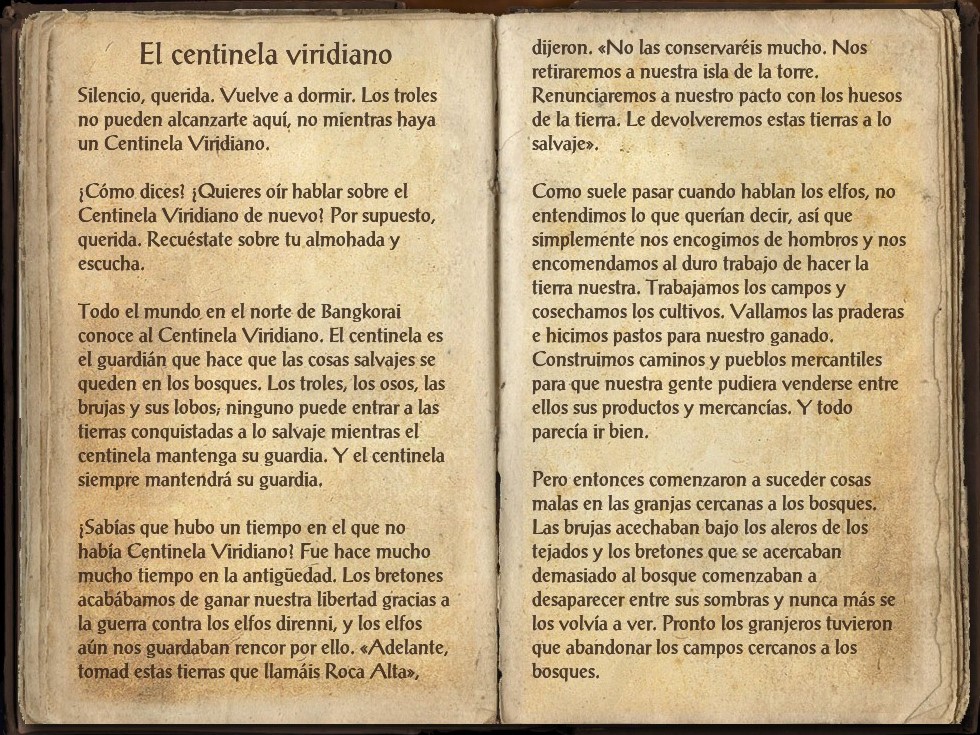 El centinela viridiano

Silencio, querida. Vuelve a dormir. Los troles no pueden alcanzarte aquí, no mientras haya un Centinela Viridiano.

¿Cómo dices? ¿Quieres oír hablar sobre el Centinela Viridiano de nuevo? Por supuesto, querida. Recuéstate sobre tu almohada y escucha.

Todo el mundo en el norte de Bangkorai conoce al Centinela Viridiano. El centinela es el guardián que hace que las cosas salvajes se queden en los bosques. Los troles, los osos, las brujas y sus lobos; ninguno puede entrar a las tierras conquistadas a lo salvaje mientras el centinela mantenga su guardia. Y el centinela siempre mantendrá su guardia.

¿Sabías que hubo un tiempo en el que no había Centinela Viridiano? Fue hace mucho mucho tiempo en la antigüedad. Los bretones acabábamos de ganar nuestra libertad gracias a la guerra contra los elfos direnni, y los elfos aún nos guardaban rencor por ello. «Adelante, tomad estas tierras que llamáis Roca Alta»,

dijeron. «No las conservaréis mucho. Nos retiraremos a nuestra isla de la torre. Renunciaremos a nuestro pacto con los huesos de la tierra. Le devolveremos estas tierras a lo salvaje».

Como suele pasar cuando hablan los elfos, no entendimos lo que querían decir, así que simplemente nos encogimos de hombros y nos encomendamos al duro trabajo de hacer la tierra nuestra. Trabajamos los campos y cosechamos los cultivos. Vallamos las praderas e hicimos pastos para nuestro ganado. Construimos caminos y pueblos mercantiles para que nuestra gente pudiera venderse entre ellos sus productos y mercancías. Y todo parecía ir bien.

Pero entonces comenzaron a suceder cosas malas en las granjas cercanas a los bosques. Las brujas acechaban bajo los aleros de los tejados y los bretones que se acercaban demasiado al bosque comenzaban a desaparecer entre sus sombras y nunca más se los volvía a ver. Pronto los granjeros tuvieron que abandonar los campos cercanos a los bosques.